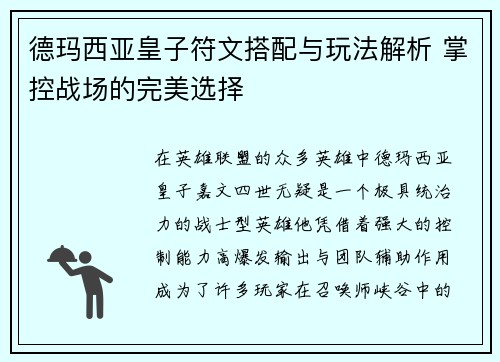 德玛西亚皇子符文搭配与玩法解析 掌控战场的完美选择

在英雄联盟的众多英雄中德玛西亚皇子嘉文四世无疑是一个极具统治力的战士型英雄他凭借着强大的控制能力高爆发输出与团队辅助作用成为了许多玩家在召唤师峡谷中的